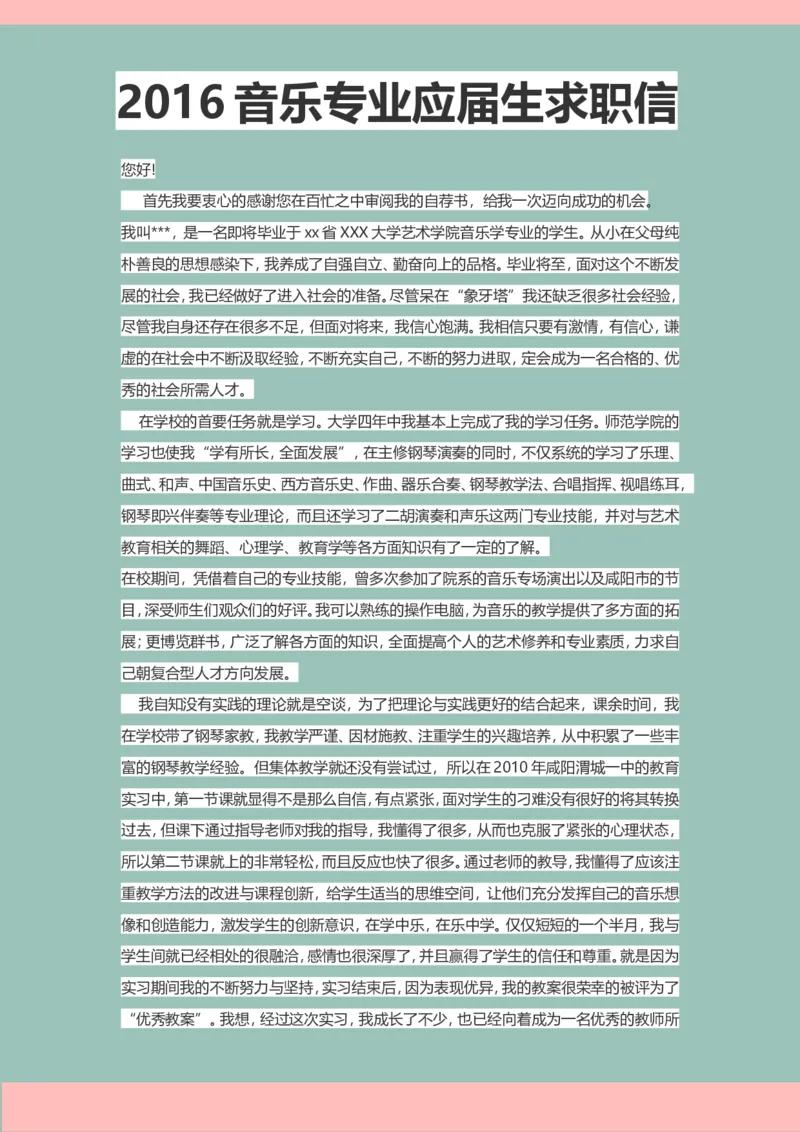 2016 音乐专业应届生求职信

您好!

首先我要衷心的感谢您在百忙之中审阅我的自荐书，给我一次迈向成功的机会。

我叫***，是一名即将毕业于 xx 省 XXX 大学艺术学院音乐学专业的学生。从小在父母纯朴善良的思想感染下，我养成了自强自立、勤奋向上的品格。毕业将至，面对这个不断发展的社会，我已经做好了进入社会的准备。尽管呆在“象牙塔”我还缺乏很多社会经验，尽管我自身还存在很多不足，但面对将来，我信心饱满。我相信只要有激情，有信心，谦虚的在社会中不断汲取经验，不断充实自己，不断的努力进取，定会成为一名合格的、优秀的社会所需人才。

在学校的首要任务就是学习。大学四年中我基本上完成了我的学习任务。师范学院的学习也使我“学有所长，全面发展”，在主修钢琴演奏的同时，不仅系统的学习了乐理、曲式、和声、中国音乐史、西方音乐史、作曲、器乐合奏、钢琴教学法、合唱指挥、视唱练耳，钢琴即兴伴奏等专业理论，而且还学习了二胡演奏和声乐这两门专业技能，并对与艺术教育相关的舞蹈、心理学、教育学等各方面知识有了一定的了解。

在校期间，凭借着自己的专业技能，曾多次参加了院系的音乐专场演出以及咸阳市的节目，深受师生们观众们的好评。我可以熟练的操作电脑，为音乐的教学提供了多方面的拓展；更博览群书，广泛了解各方面的知识，全面提高个人的艺术修养和专业素质，力求自己朝复合型人才方向发展。

我自知没有实践的理论就是空谈，为了把理论与实践更好的结合起来，课余时间，我在学校带了钢琴家教，我教学严谨、因材施教、注重学生的兴趣培养，从中积累了一些丰富的钢琴教学经验。但集体教学就还没有尝试过，所以在 2010 年咸阳渭城一中的教育实习中，第一节课就显得不是那么自信，有点紧张，面对学生的刁难没有很好的将其转换过去，但课下通过指导老师对我的指导，我懂得了很多，从而也克服了紧张的心理状态，所以第二节课就上的非常轻松，而且反应也快了很多。通过老师的教导，我懂得了应该注重教学方法的改进与课程创新，给学生适当的思维空间，让他们充分发挥自己的音乐想像和创造能力，激发学生的创新意识，在学中乐，在乐中学。仅仅短短的一个半月，我与学生间就已经相处的很融洽，感情也很深厚了，并且赢得了学生的信任和尊重。就是因为实习期间我的不断努力与坚持，实习结束后，因为表现优异，我的教案很荣幸的被评为了“优秀教案”。我想，经过这次实习，我成长了不少，也已经向着成为一名优秀的教师所